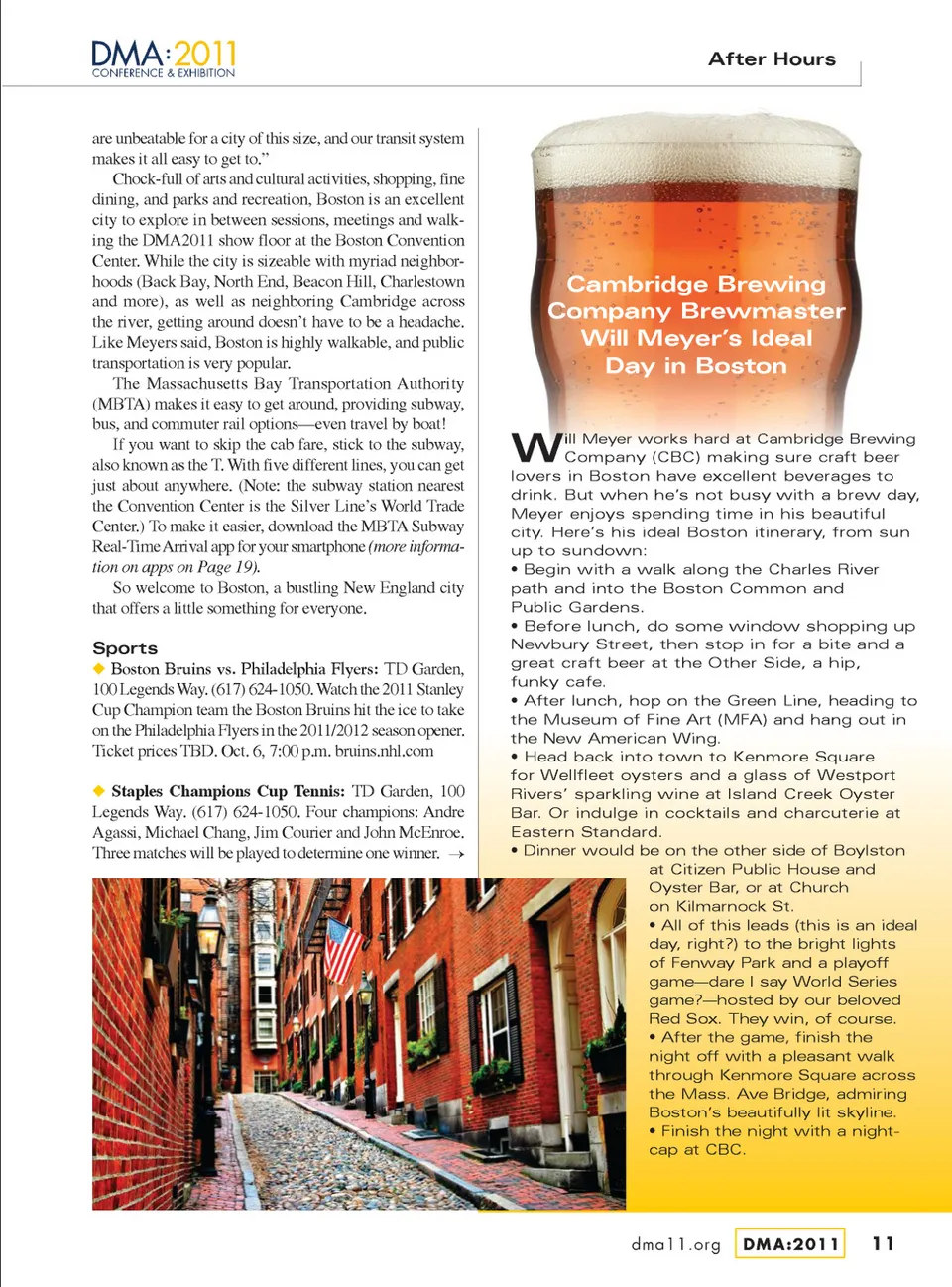 DMA:2011
CONFERENCE & EXHIBITION

After Hours

are unbeatable for a city of this size, and our transit system makes it all easy to get to."

Chock-full of arts and cultural activities, shopping, fine dining, and parks and recreation, Boston is an excellent city to explore in between sessions, meetings and walking the DMA2011 show floor at the Boston Convention Center. While the city is sizeable with myriad neighborhoods (Back Bay, North End, Beacon Hill, Charlestown and more), as well as neighboring Cambridge across the river, getting around doesn't have to be a headache. Like Meyers said, Boston is highly walkable, and public transportation is very popular.

The Massachusetts Bay Transportation Authority (MBTA) makes it easy to get around, providing subway, bus, and commuter rail options—even travel by boat!

If you want to skip the cab fare, stick to the subway, also known as the T. With five different lines, you can get just about anywhere. (Note: the subway station nearest the Convention Center is the Silver Line's World Trade Center.) To make it easier, download the MBTA Subway Real-Time Arrival app for your smartphone (more information on apps on Page 19).

So welcome to Boston, a bustling New England city that offers a little something for everyone.

Sports

◆ Boston Bruins vs. Philadelphia Flyers: TD Garden, 100 Legends Way. (617) 624-1050. Watch the 2011 Stanley Cup Champion team the Boston Bruins hit the ice to take on the Philadelphia Flyers in the 2011/2012 season opener. Ticket prices TBD. Oct. 6, 7:00 p.m. bruins.nhl.com

◆ Staples Champions Cup Tennis: TD Garden, 100 Legends Way. (617) 624-1050. Four champions: Andre Agassi, Michael Chang, Jim Courier and John McEnroe. Three matches will be played to determine one winner. →

Cambridge Brewing Company Brewmaster Will Meyer's Ideal Day in Boston

Will Meyer works hard at Cambridge Brewing Company (CBC) making sure craft beer lovers in Boston have excellent beverages to drink. But when he's not busy with a brew day, Meyer enjoys spending time in his beautiful city. Here's his ideal Boston itinerary, from sun up to sundown:
• Begin with a walk along the Charles River path and into the Boston Common and Public Gardens.
• Before lunch, do some window shopping up Newbury Street, then stop in for a bite and a great craft beer at the Other Side, a hip, funky cafe.
• After lunch, hop on the Green Line, heading to the Museum of Fine Art (MFA) and hang out in the New American Wing.
• Head back into town to Kenmore Square for Wellfleet oysters and a glass of Westport Rivers' sparkling wine at Island Creek Oyster Bar. Or indulge in cocktails and charcuterie at Eastern Standard.
• Dinner would be on the other side of Boylston at Citizen Public House and Oyster Bar, or at Church on Kilmarnock St.
• All of this leads (this is an ideal day, right?) to the bright lights of Fenway Park and a playoff game—dare I say World Series game?—hosted by our beloved Red Sox. They win, of course.
• After the game, finish the night off with a pleasant walk through Kenmore Square across the Mass. Ave Bridge, admiring Boston's beautifully lit skyline.
• Finish the night with a nightcap at CBC.

dma11.org DMA:2011 11